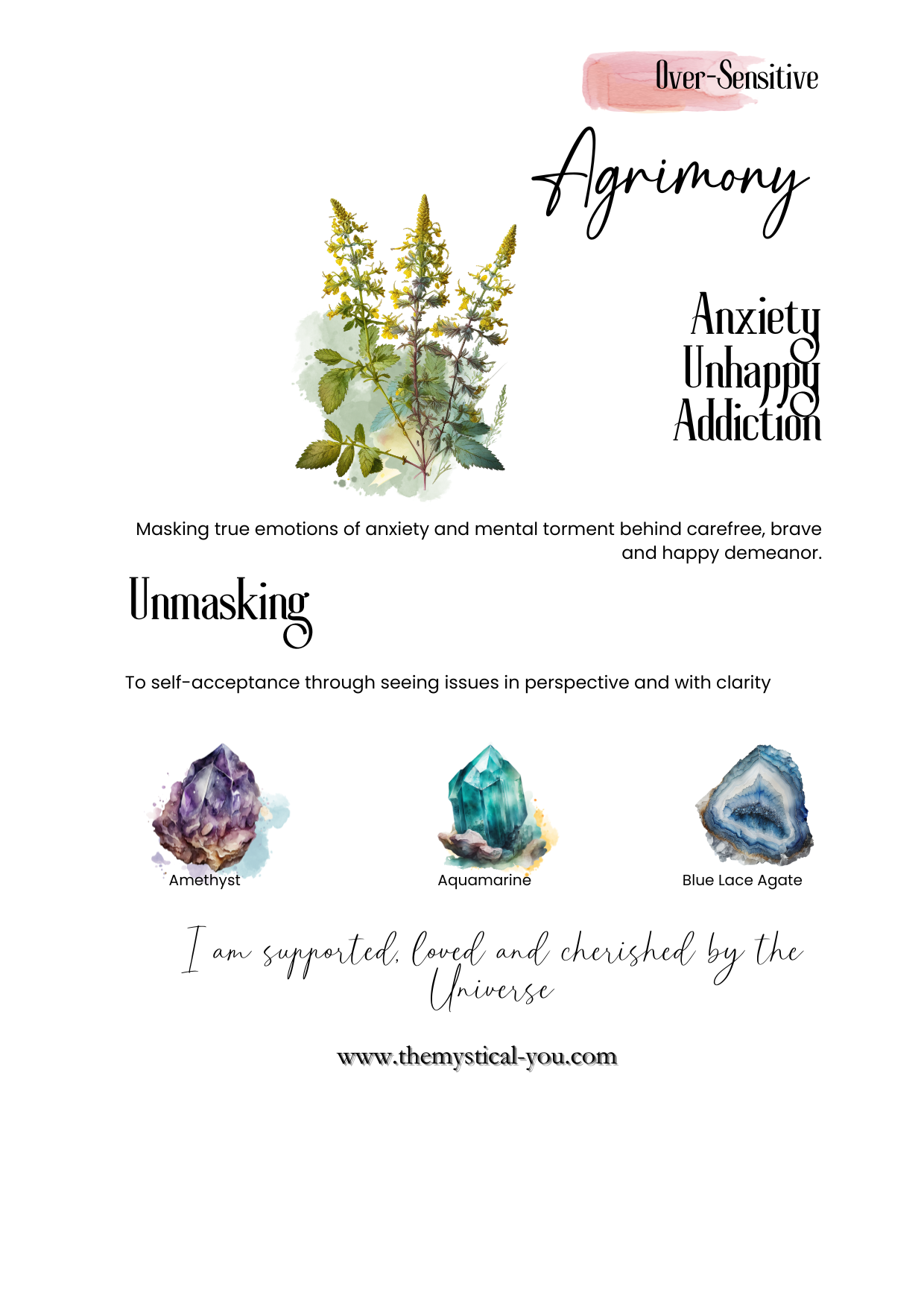 Over-Sensitive

Agrimony

Anxiety
Unhappy
Addiction

Masking true emotions of anxiety and mental torment behind carefree, brave and happy demeanor.

Unmasking

To self-acceptance through seeing issues in perspective and with clarity

Amethyst

Aquamarine

Blue Lace Agate

I am supported, loved and cherished by the Universe

www.themystical-you.com